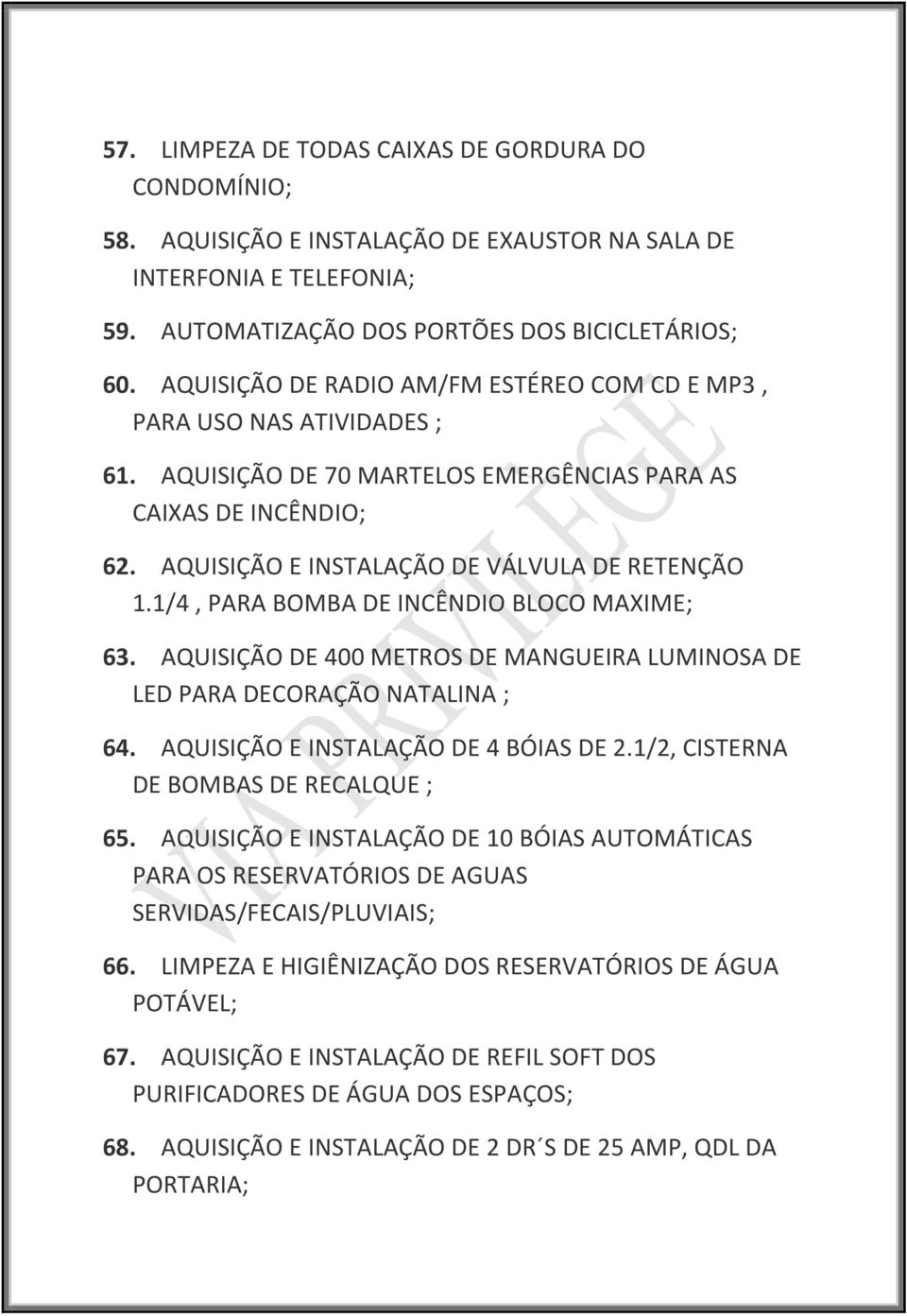 57. LIMPEZA DE TODAS CAIXAS DE GORDURA DO CONDOMÍNIO;

58. AQUISIÇÃO E INSTALAÇÃO DE EXAUSTOR NA SALA DE INTERFONIA E TELEFONIA;

59. AUTOMATIZAÇÃO DOS PORTÕES DOS BICICLETÁRIOS;

60. AQUISIÇÃO DE RADIO AM/FM ESTÉREO COM CD E MP3 , PARA USO NAS ATIVIDADES ;

61. AQUISIÇÃO DE 70 MARTELOS EMERGÊNCIAS PARA AS CAIXAS DE INCÊNDIO;

62. AQUISIÇÃO E INSTALAÇÃO DE VÁLVULA DE RETENÇÃO 1.1/4 , PARA BOMBA DE INCÊNDIO BLOCO MAXIME;

63. AQUISIÇÃO DE 400 METROS DE MANGUEIRA LUMINOSA DE LED PARA DECORAÇÃO NATALINA ;

64. AQUISIÇÃO E INSTALAÇÃO DE 4 BÓIAS DE 2.1/2, CISTERNA DE BOMBAS DE RECALQUE ;

65. AQUISIÇÃO E INSTALAÇÃO DE 10 BÓIAS AUTOMÁTICAS PARA OS RESERVATÓRIOS DE AGUAS SERVIDAS/FECAIS/PLUVIAIS;

66. LIMPEZA E HIGIÊNIZAÇÃO DOS RESERVATÓRIOS DE ÁGUA POTÁVEL;

67. AQUISIÇÃO E INSTALAÇÃO DE REFIL SOFT DOS PURIFICADORES DE ÁGUA DOS ESPAÇOS;

68. AQUISIÇÃO E INSTALAÇÃO DE 2 DR´S DE 25 AMP, QDL DA PORTARIA;

VIA PRIVILEGE